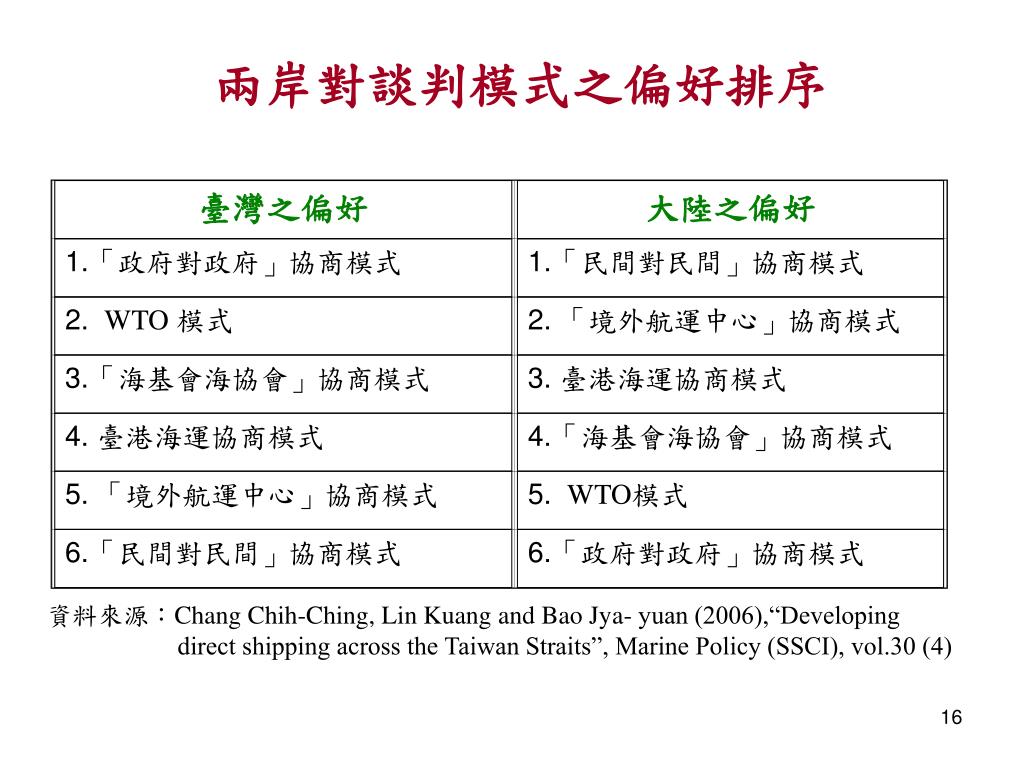 兩岸對談判模式之偏好排序

| 臺灣之偏好 | 大陸之偏好 |
|---|---|
| 1.「政府對政府」協商模式 | 1.「民間對民間」協商模式 |
| 2. WTO 模式 | 2. 「境外航運中心」協商模式 |
| 3.「海基會海協會」協商模式 | 3. 臺港海運協商模式 |
| 4. 臺港海運協商模式 | 4.「海基會海協會」協商模式 |
| 5. 「境外航運中心」協商模式 | 5. WTO模式 |
| 6.「民間對民間」協商模式 | 6.「政府對政府」協商模式 |

資料來源：Chang Chih-Ching, Lin Kuang and Bao Jya- yuan (2006),“Developing direct shipping across the Taiwan Straits”, Marine Policy (SSCI), vol.30 (4)

16